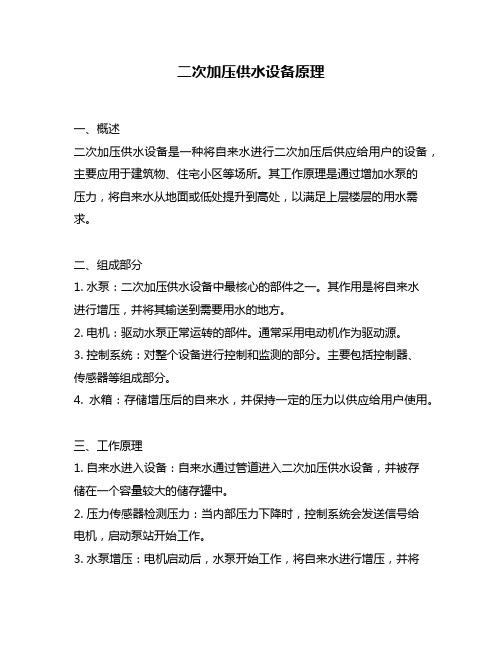 二次加压供水设备原理

一、概述
二次加压供水设备是一种将自来水进行二次加压后供应给用户的设备，主要应用于建筑物、住宅小区等场所。其工作原理是通过增加水泵的压力，将自来水从地面或低处提升到高处，以满足上层楼层的用水需求。

二、组成部分
1. 水泵：二次加压供水设备中最核心的部件之一。其作用是将自来水进行增压，并将其输送到需要用水的地方。
2. 电机：驱动水泵正常运转的部件。通常采用电动机作为驱动源。
3. 控制系统：对整个设备进行控制和监测的部分。主要包括控制器、传感器等组成部分。
4. 水箱：存储增压后的自来水，并保持一定的压力以供应给用户使用。

三、工作原理
1. 自来水进入设备：自来水通过管道进入二次加压供水设备，并被存储在一个容量较大的储存罐中。
2. 压力传感器检测压力：当内部压力下降时，控制系统会发送信号给电机，启动泵站开始工作。
3. 水泵增压：电机启动后，水泵开始工作，将自来水进行增压，并将